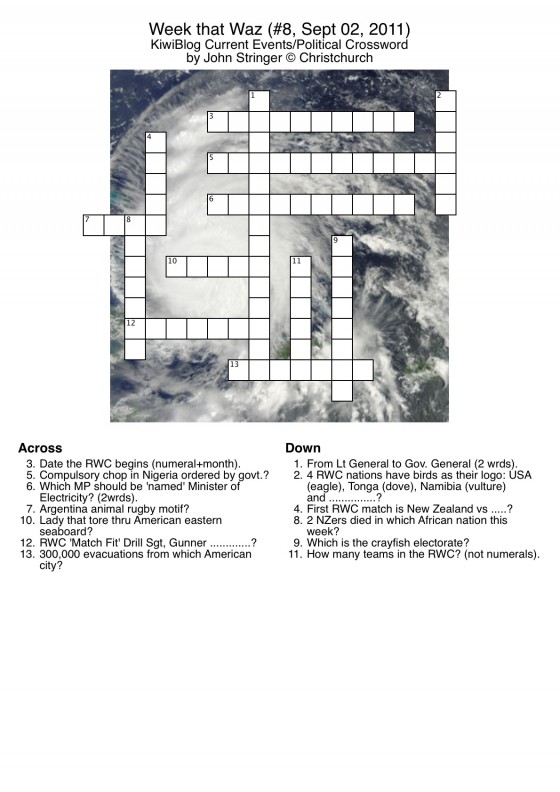 Week that Waz (#8, Sept 02, 2011)
KiwiBlog Current Events/Political Crossword
by John Stringer © Christchurch

1 2 3 4 5 6 7 8 9 10 11 12 13

Across
3. Date the RWC begins (numeral+month).
5. Compulsory chop in Nigeria ordered by govt.?
6. Which MP should be 'named' Minister of Electricity? (2wrds).
7. Argentina animal rugby motif?
10. Lady that tore thru American eastern seaboard?
12. RWC 'Match Fit' Drill Sgt, Gunner .............?
13. 300,000 evacuations from which American city?

Down
1. From Lt General to Gov. General (2 wrds).
2. 4 RWC nations have birds as their logo: USA (eagle), Tonga (dove), Namibia (vulture) and ...............?
4. First RWC match is New Zealand vs .....?
8. 2 NZers died in which African nation this week?
9. Which is the crayfish electorate?
11. How many teams in the RWC? (not numerals).